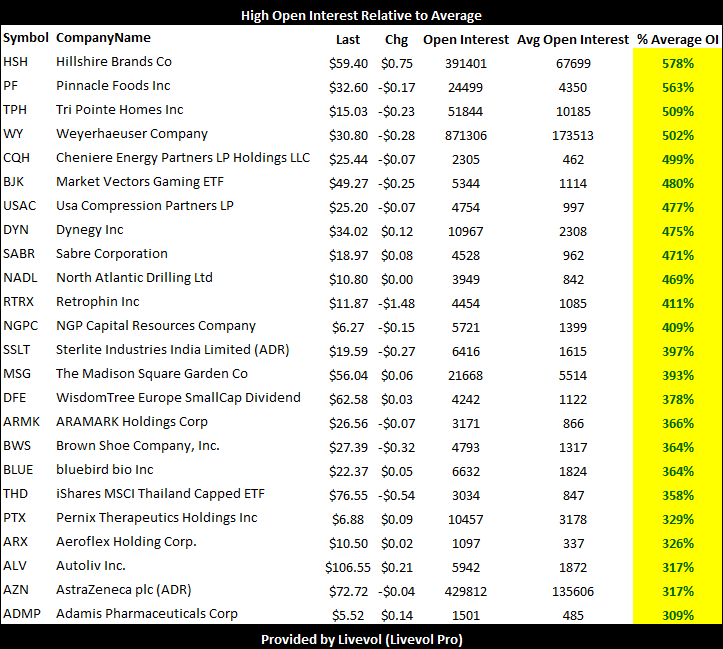 High Open Interest Relative to Average

| Symbol | CompanyName | Last | Chg | Open Interest | Avg Open Interest | % Average OI |
|---|---|---|---|---|---|---|
| HSH | Hillshire Brands Co | \$59.40 | \$0.75 | 391401 | 67699 | 578% |
| PF | Pinnacle Foods Inc | \$32.60 | -\$0.17 | 24499 | 4350 | 563% |
| TPH | Tri Pointe Homes Inc | \$15.03 | -\$0.23 | 51844 | 10185 | 509% |
| WY | Weyerhaeuser Company | \$30.80 | -\$0.28 | 871306 | 173513 | 502% |
| CQH | Cheniere Energy Partners LP Holdings LLC | \$25.44 | -\$0.07 | 2305 | 462 | 499% |
| BJK | Market Vectors Gaming ETF | \$49.27 | -\$0.25 | 5344 | 1114 | 480% |
| USAC | Usa Compression Partners LP | \$25.20 | -\$0.07 | 4754 | 997 | 477% |
| DYN | Dynegy Inc | \$34.02 | \$0.12 | 10967 | 2308 | 475% |
| SABR | Sabre Corporation | \$18.97 | \$0.08 | 4528 | 962 | 471% |
| NADL | North Atlantic Drilling Ltd | \$10.80 | \$0.00 | 3949 | 842 | 469% |
| RTRX | Retrophin Inc | \$11.87 | -\$1.48 | 4454 | 1085 | 411% |
| NGPC | NGP Capital Resources Company | \$6.27 | -\$0.15 | 5721 | 1399 | 409% |
| SSLT | Sterlite Industries India Limited (ADR) | \$19.59 | -\$0.27 | 6416 | 1615 | 397% |
| MSG | The Madison Square Garden Co | \$56.04 | \$0.06 | 21668 | 5514 | 393% |
| DFE | WisdomTree Europe SmallCap Dividend | \$62.58 | \$0.03 | 4242 | 1122 | 378% |
| ARMK | ARAMARK Holdings Corp | \$26.56 | -\$0.07 | 3171 | 866 | 366% |
| BWS | Brown Shoe Company, Inc. | \$27.39 | -\$0.32 | 4793 | 1317 | 364% |
| BLUE | bluebird bio Inc | \$22.37 | \$0.05 | 6632 | 1824 | 364% |
| THD | iShares MSCI Thailand Capped ETF | \$76.55 | -\$0.54 | 3034 | 847 | 358% |
| PTX | Pernix Therapeutics Holdings Inc | \$6.88 | \$0.09 | 10457 | 3178 | 329% |
| ARX | Aeroflex Holding Corp. | \$10.50 | \$0.02 | 1097 | 337 | 326% |
| ALV | Autoliv Inc. | \$106.55 | \$0.21 | 5942 | 1872 | 317% |
| AZN | AstraZeneca plc (ADR) | \$72.72 | -\$0.04 | 429812 | 135606 | 317% |
| ADMP | Adamis Pharmaceuticals Corp | \$5.52 | \$0.14 | 1501 | 485 | 309% |

Provided by Livevol (Livevol Pro)